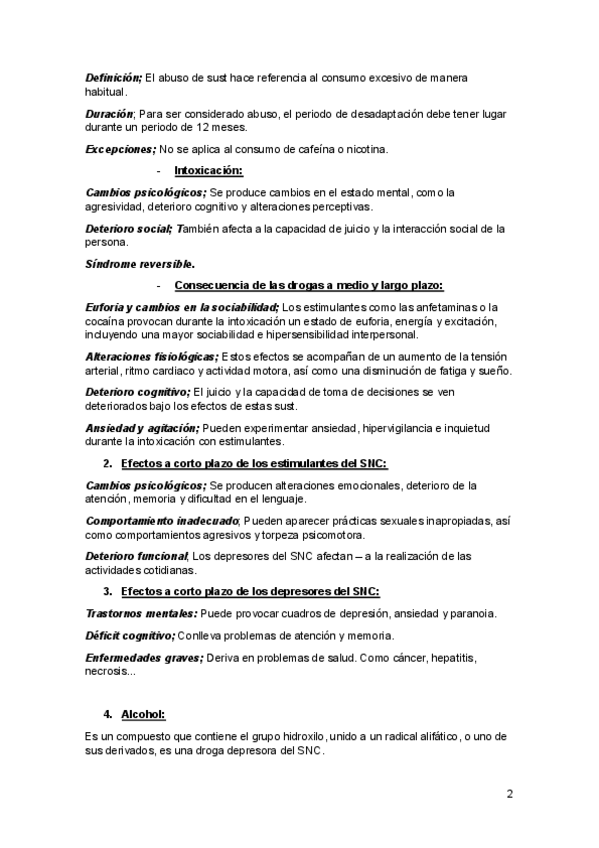 Definición; El abuso de sust hace referencia al consumo excesivo de manera habitual.

Duración; Para ser considerado abuso, el periodo de desadaptación debe tener lugar durante un periodo de 12 meses.

Excepciones; No se aplica al consumo de cafeína o nicotina.

- Intoxicación:

Cambios psicológicos; Se produce cambios en el estado mental, como la agresividad, deterioro cognitivo y alteraciones perceptivas.

Deterioro social; También afecta a la capacidad de juicio y la interacción social de la persona.

Síndrome reversible.

- Consecuencia de las drogas a medio y largo plazo:

Euforia y cambios en la sociabilidad; Los estimulantes como las anfetaminas o la cocaína provocan durante la intoxicación un estado de euforia, energía y excitación, incluyendo una mayor sociabilidad e hipersensibilidad interpersonal.

Alteraciones fisiológicas; Estos efectos se acompañan de un aumento de la tensión arterial, ritmo cardiaco y actividad motora, así como una disminución de fatiga y sueño.

Deterioro cognitivo; El juicio y la capacidad de toma de decisiones se ven deteriorados bajo los efectos de estas sust.

Ansiedad y agitación; Pueden experimentar ansiedad, hipervigilancia e inquietud durante la intoxicación con estimulantes.

2. Efectos a corto plazo de los estimulantes del SNC:

Cambios psicológicos; Se producen alteraciones emocionales, deterioro de la atención, memoria y dificultad en el lenguaje.

Comportamiento inadecuado; Pueden aparecer prácticas sexuales inapropiadas, así como comportamientos agresivos y torpeza psicomotora.

Deterioro funcional; Los depresores del SNC afectan – a la realización de las actividades cotidianas.

3. Efectos a corto plazo de los depresores del SNC:

Trastornos mentales: Puede provocar cuadros de depresión, ansiedad y paranoia.

Déficit cognitivo; Conlleva problemas de atención y memoria.

Enfermedades graves; Deriva en problemas de salud. Como cáncer, hepatitis, necrosis...

4. Alcohol:

Es un compuesto que contiene el grupo hidroxilo, unido a un radical alifático, o uno de sus derivados, es una droga depresora del SNC.

2